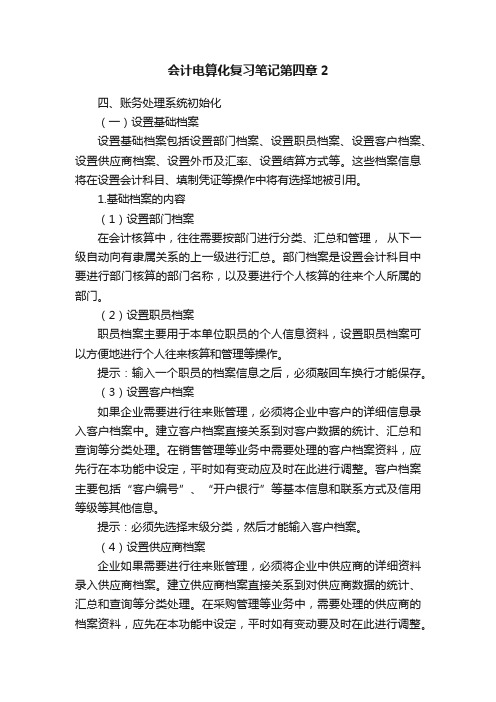 会计电算化复习笔记第四章 2

四、账务处理系统初始化

（一）设置基础档案

设置基础档案包括设置部门档案、设置职员档案、设置客户档案、设置供应商档案、设置外币及汇率、设置结算方式等。这些档案信息将在设置会计科目、填制凭证等操作中将有选择地被引用。

1.基础档案的内容

（1）设置部门档案

在会计核算中，往往需要按部门进行分类、汇总和管理， 从下一级自动向有隶属关系的上一级进行汇总。部门档案是设置会计科目中要进行部门核算的部门名称，以及要进行个人核算的往来个人所属的部门。

（2）设置职员档案

职员档案主要用于本单位职员的个人信息资料，设置职员档案可以方便地进行个人往来核算和管理等操作。

提示：输入一个职员的档案信息之后，必须敲回车换行才能保存。

（3）设置客户档案

如果企业需要进行往来账管理，必须将企业中客户的详细信息录入客户档案中。建立客户档案直接关系到对客户数据的统计、汇总和查询等分类处理。在销售管理等业务中需要处理的客户档案资料，应先行在本功能中设定，平时如有变动应及时在此进行调整。客户档案主要包括“客户编号”、“开户银行”等基本信息和联系方式及信用等级等其他信息。

提示：必须先选择末级分类，然后才能输入客户档案。

（4）设置供应商档案

企业如果需要进行往来账管理，必须将企业中供应商的详细资料录入供应商档案。建立供应商档案直接关系到对供应商数据的统计、汇总和查询等分类处理。在采购管理等业务中，需要处理的供应商的档案资料，应先在本功能中设定，平时如有变动要及时在此进行调整。